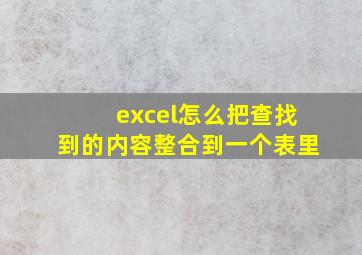 excel怎么把查找到的内容整合到一个表里